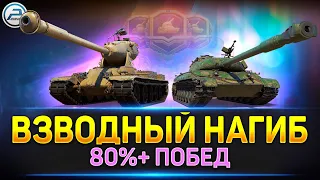 ВЗВОДНЫЙ НАГИБ
80%+ ПОБЕД